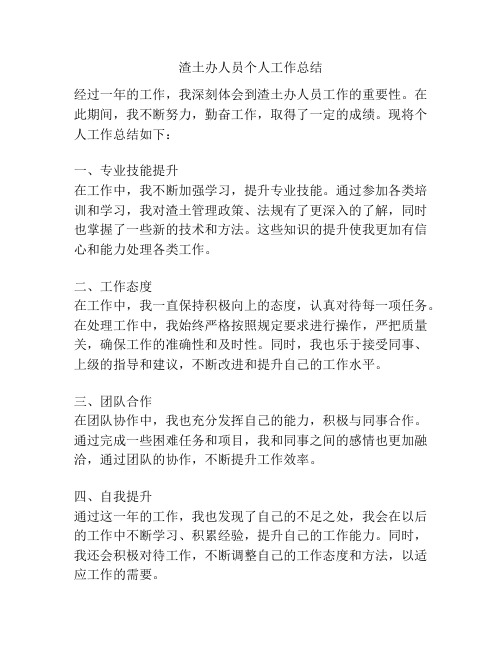 渣土办人员个人工作总结

经过一年的工作，我深刻体会到渣土办人员工作的重要性。在此期间，我不断努力，勤奋工作，取得了一定的成绩。现将个人工作总结如下：

一、专业技能提升
在工作中，我不断加强学习，提升专业技能。通过参加各类培训和学习，我对渣土管理政策、法规有了更深入的了解，同时也掌握了一些新的技术和方法。这些知识的提升使我更加有信心和能力处理各类工作。

二、工作态度
在工作中，我一直保持积极向上的态度，认真对待每一项任务。在处理工作中，我始终严格按照规定要求进行操作，严把质量关，确保工作的准确性和及时性。同时，我也乐于接受同事、上级的指导和建议，不断改进和提升自己的工作水平。

三、团队合作
在团队协作中，我也充分发挥自己的能力，积极与同事合作。通过完成一些困难任务和项目，我和同事之间的感情也更加融洽，通过团队的协作，不断提升工作效率。

四、自我提升
通过这一年的工作，我也发现了自己的不足之处，我会在以后的工作中不断学习、积累经验，提升自己的工作能力。同时，我还会积极对待工作，不断调整自己的工作态度和方法，以适应工作的需要。